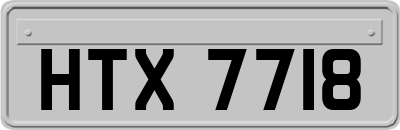 HTX 7718